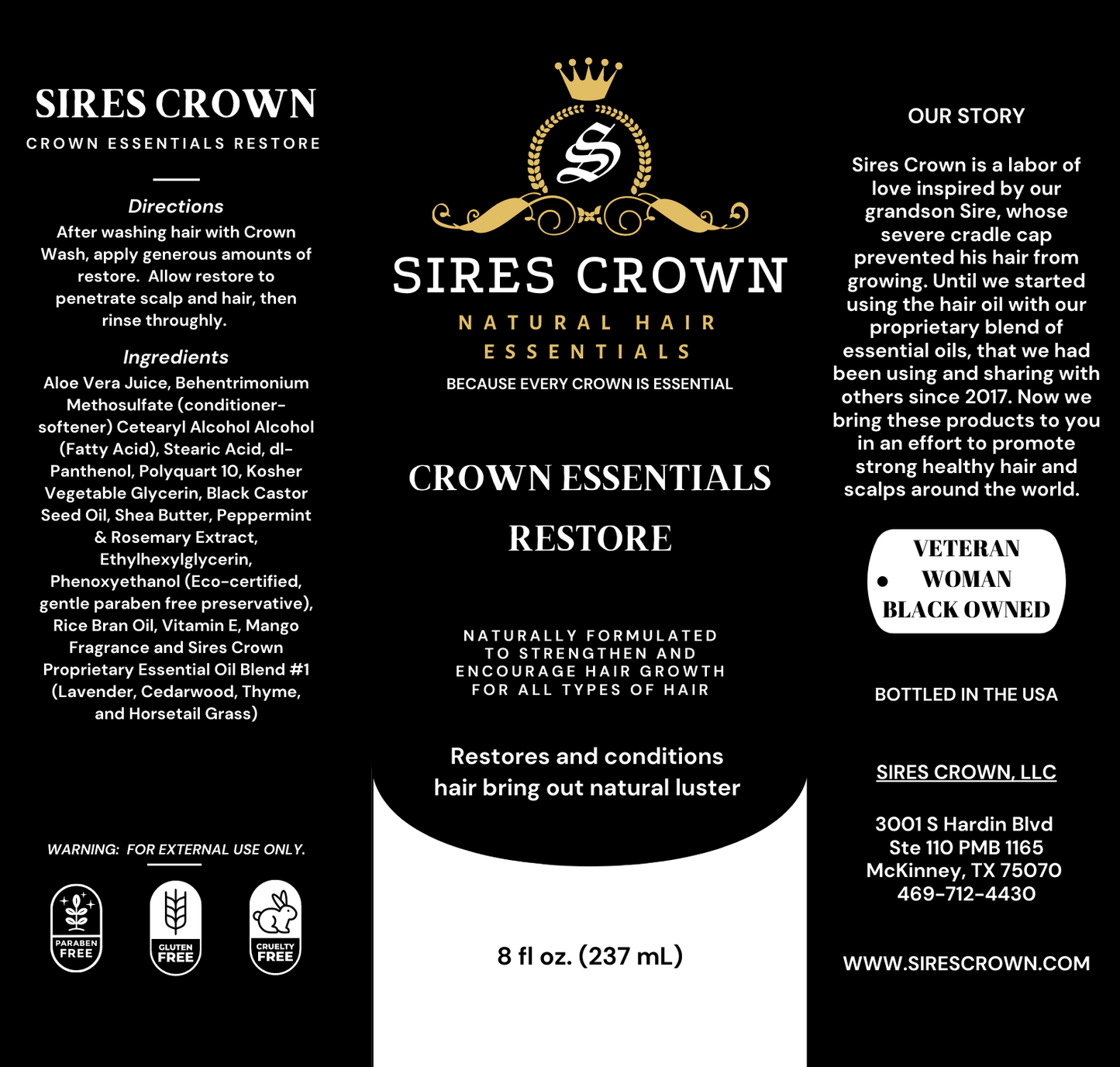 SIRES CROWN

CROWN ESSENTIALS RESTORE

Directions

After washing hair with Crown Wash, apply generous amounts of restore. Allow restore to penetrate scalp and hair, then rinse throughly.

Ingredients

Aloe Vera Juice, Behentrimonium Methosulfate (conditioner-softener) Cetearyl Alcohol Alcohol (Fatty Acid), Stearic Acid, dl-Panthenol, Polyquart 10, Kosher Vegetable Glycerin, Black Castor Seed Oil, Shea Butter, Peppermint & Rosemary Extract, Ethylhexylglycerin, Phenoxyethanol (Eco-certified, gentle paraben free preservative), Rice Bran Oil, Vitamin E, Mango Fragrance and Sires Crown Proprietary Essential Oil Blend #1 (Lavender, Cedarwood, Thyme, and Horsetail Grass)

WARNING: FOR EXTERNAL USE ONLY.

PARABEN FREE

GLUTEN FREE

CRUELTY FREE

S

SIRES CROWN

NATURAL HAIR ESSENTIALS

BECAUSE EVERY CROWN IS ESSENTIAL

CROWN ESSENTIALS RESTORE

NATURALLY FORMULATED TO STRENGTHEN AND ENCOURAGE HAIR GROWTH FOR ALL TYPES OF HAIR

Restores and conditions hair bring out natural luster

8 fl oz. (237 mL)

OUR STORY

Sires Crown is a labor of love inspired by our grandson Sire, whose severe cradle cap prevented his hair from growing. Until we started using the hair oil with our proprietary blend of essential oils, that we had been using and sharing with others since 2017. Now we bring these products to you in an effort to promote strong healthy hair and scalps around the world.

VETERAN WOMAN BLACK OWNED

BOTTLED IN THE USA

SIRES CROWN, LLC

3001 S Hardin Blvd
Ste 110 PMB 1165
McKinney, TX 75070
469-712-4430

WWW.SIRESCROWN.COM